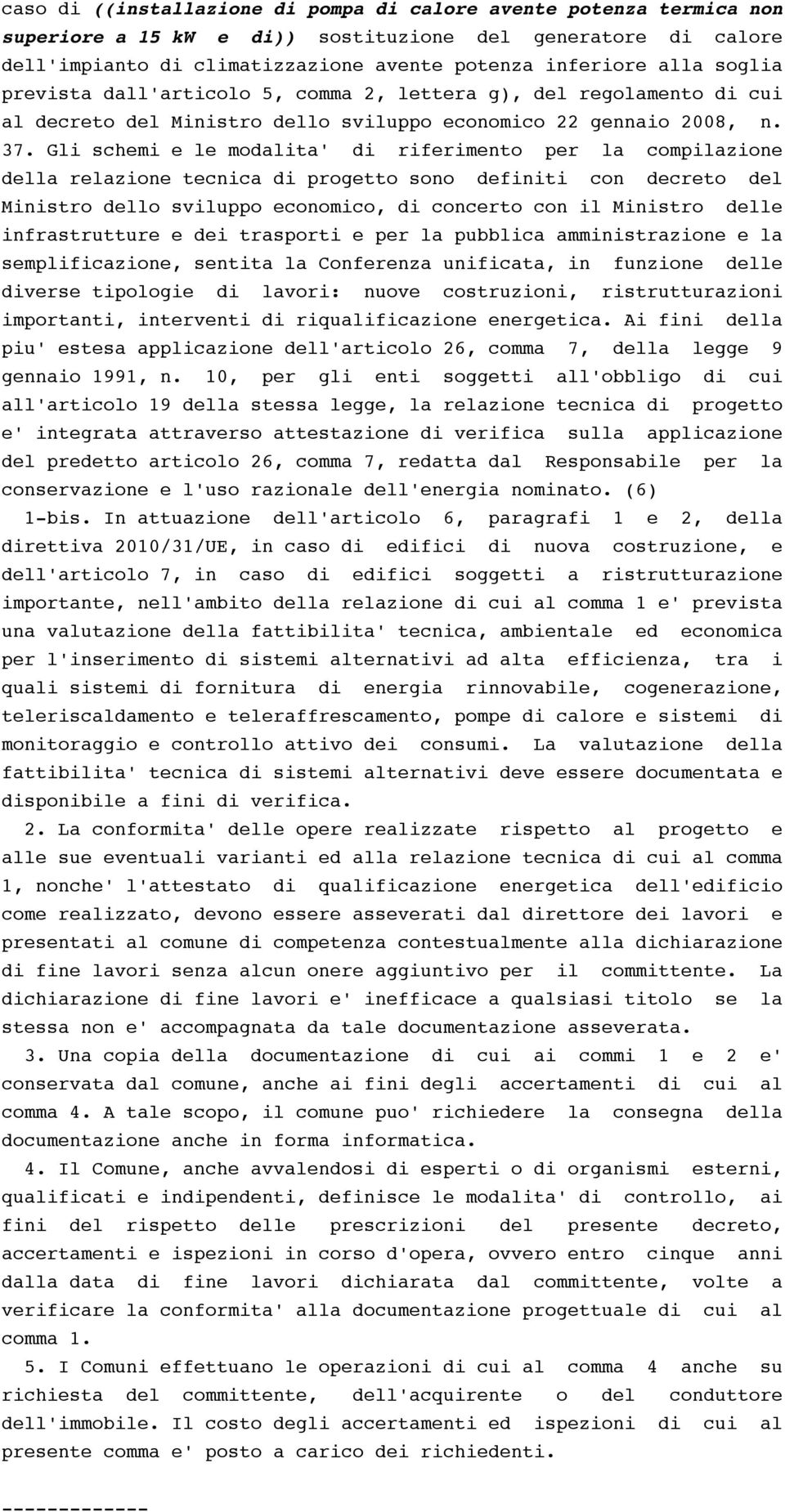 caso di ((installazione di pompa di calore avente potenza termica non superiore a 15 kW e di)) sostituzione del generatore di calore dell'impianto di climatizzazione avente potenza inferiore alla soglia prevista dall'articolo 5, comma 2, lettera g), del regolamento di cui al decreto del Ministro dello sviluppo economico 22 gennaio 2008, n. 37. Gli schemi e le modalita' di riferimento per la compilazione della relazione tecnica di progetto sono definiti con decreto del Ministro dello sviluppo economico, di concerto con il Ministro delle infrastrutture e dei trasporti e per la pubblica amministrazione e la semplificazione, sentita la Conferenza unificata, in funzione delle diverse tipologie di lavori: nuove costruzioni, ristrutturazioni importanti, interventi di riqualificazione energetica. Ai fini della piu' estesa applicazione dell'articolo 26, comma 7, della legge 9 gennaio 1991, n. 10, per gli enti soggetti all'obbligo di cui all'articolo 19 della stessa legge, la relazione tecnica di progetto e' integrata attraverso attestazione di verifica sulla applicazione del predetto articolo 26, comma 7, redatta dal Responsabile per la conservazione e l'uso razionale dell'energia nominato. (6)

1-bis. In attuazione dell'articolo 6, paragrafi 1 e 2, della direttiva 2010/31/UE, in caso di edifici di nuova costruzione, e dell'articolo 7, in caso di edifici soggetti a ristrutturazione importante, nell'ambito della relazione di cui al comma 1 e' prevista una valutazione della fattibilita' tecnica, ambientale ed economica per l'inserimento di sistemi alternativi ad alta efficienza, tra i quali sistemi di fornitura di energia rinnovabile, cogenerazione, teleriscaldamento e teleraffrescamento, pompe di calore e sistemi di monitoraggio e controllo attivo dei consumi. La valutazione della fattibilita' tecnica di sistemi alternativi deve essere documentata e disponibile a fini di verifica.

2. La conformita' delle opere realizzate rispetto al progetto e alle sue eventuali varianti ed alla relazione tecnica di cui al comma 1, nonche' l'attestato di qualificazione energetica dell'edificio come realizzato, devono essere asseverati dal direttore dei lavori e presentati al comune di competenza contestualmente alla dichiarazione di fine lavori senza alcun onere aggiuntivo per il committente. La dichiarazione di fine lavori e' inefficace a qualsiasi titolo se la stessa non e' accompagnata da tale documentazione asseverata.

3. Una copia della documentazione di cui ai commi 1 e 2 e' conservata dal comune, anche ai fini degli accertamenti di cui al comma 4. A tale scopo, il comune puo' richiedere la consegna della documentazione anche in forma informatica.

4. Il Comune, anche avvalendosi di esperti o di organismi esterni, qualificati e indipendenti, definisce le modalita' di controllo, ai fini del rispetto delle prescrizioni del presente decreto, accertamenti e ispezioni in corso d'opera, ovvero entro cinque anni dalla data di fine lavori dichiarata dal committente, volte a verificare la conformita' alla documentazione progettuale di cui al comma 1.

5. I Comuni effettuano le operazioni di cui al comma 4 anche su richiesta del committente, dell'acquirente o del conduttore dell'immobile. Il costo degli accertamenti ed ispezioni di cui al presente comma e' posto a carico dei richiedenti.

-------------